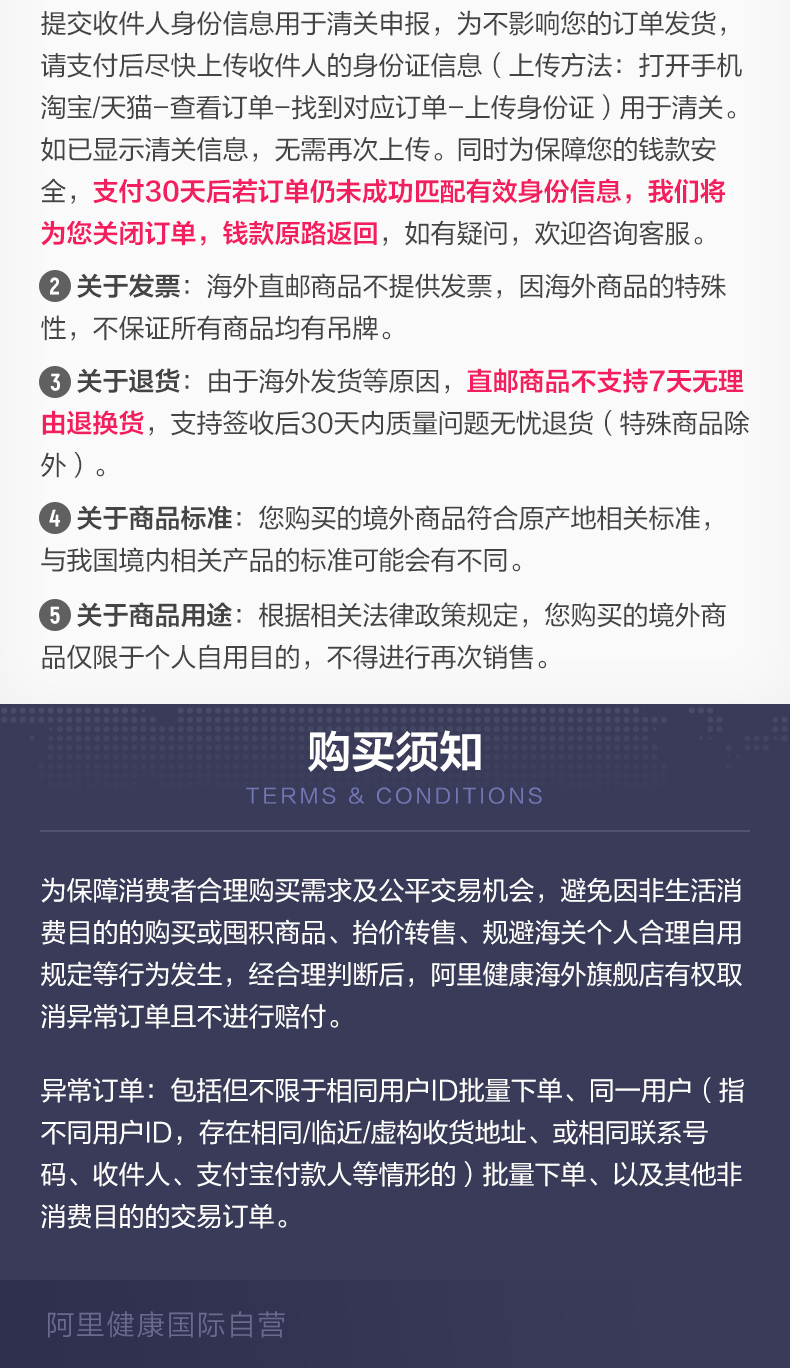 提交收件人身份信息用于清关申报，为不影响您的订单发货，请支付后尽快上传收件人的身份证信息（上传方法：打开手机淘宝/天猫-查看订单-找到对应订单-上传身份证）用于清关。如已显示清关信息，无需再次上传。同时为保障您的钱款安全，支付30天后若订单仍未成功匹配有效身份信息，我们将为您关闭订单，钱款原路返回，如有疑问，欢迎咨询客服。

2 关于发票：海外直邮商品不提供发票，因海外商品的特殊性，不保证所有商品均有吊牌。

3 关于退货：由于海外发货等原因，直邮商品不支持7天无理由退换货，支持签收后30天内质量问题无忧退货（特殊商品除外）。

4 关于商品标准：您购买的境外商品符合原产地相关标准，与我国境内相关产品的标准可能会有不同。

5 关于商品用途：根据相关法律政策规定，您购买的境外商品仅限于个人自用目的，不得进行再次销售。

购买须知
TERMS & CONDITIONS

为保障消费者合理购买需求及公平交易机会，避免因非生活消费目的的购买或囤积商品、抬价转售、规避海关个人合理自用规定等行为发生，经合理判断后，阿里健康海外旗舰店有权取消异常订单且不进行赔付。

异常订单：包括但不限于相同用户ID批量下单、同一用户（指不同用户ID，存在相同/临近/虚构收货地址、或相同联系号码、收件人、支付宝付款人等情形的）批量下单、以及其他非消费目的的交易订单。

阿里健康国际自营